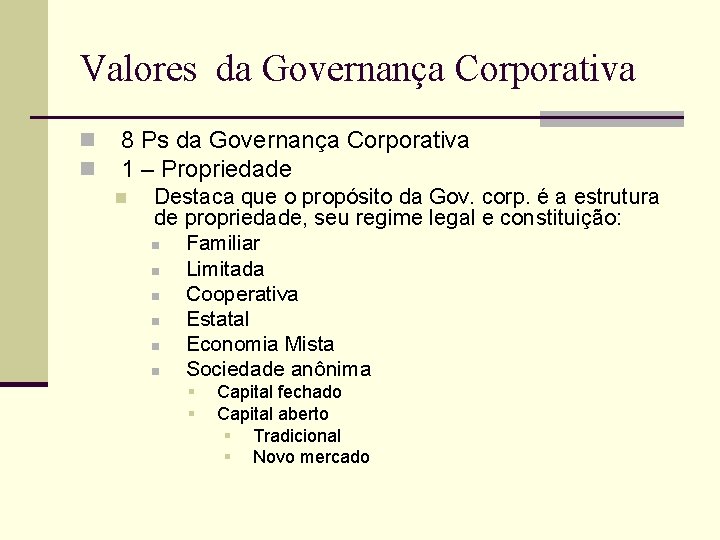 Valores da Governança Corporativa

8 Ps da Governança Corporativa
1 – Propriedade
Destaca que o propósito da Gov. corp. é a estrutura de propriedade, seu regime legal e constituição:
Familiar
Limitada
Cooperativa
Estatal
Economia Mista
Sociedade anônima
Capital fechado
Capital aberto
Tradicional
Novo mercado